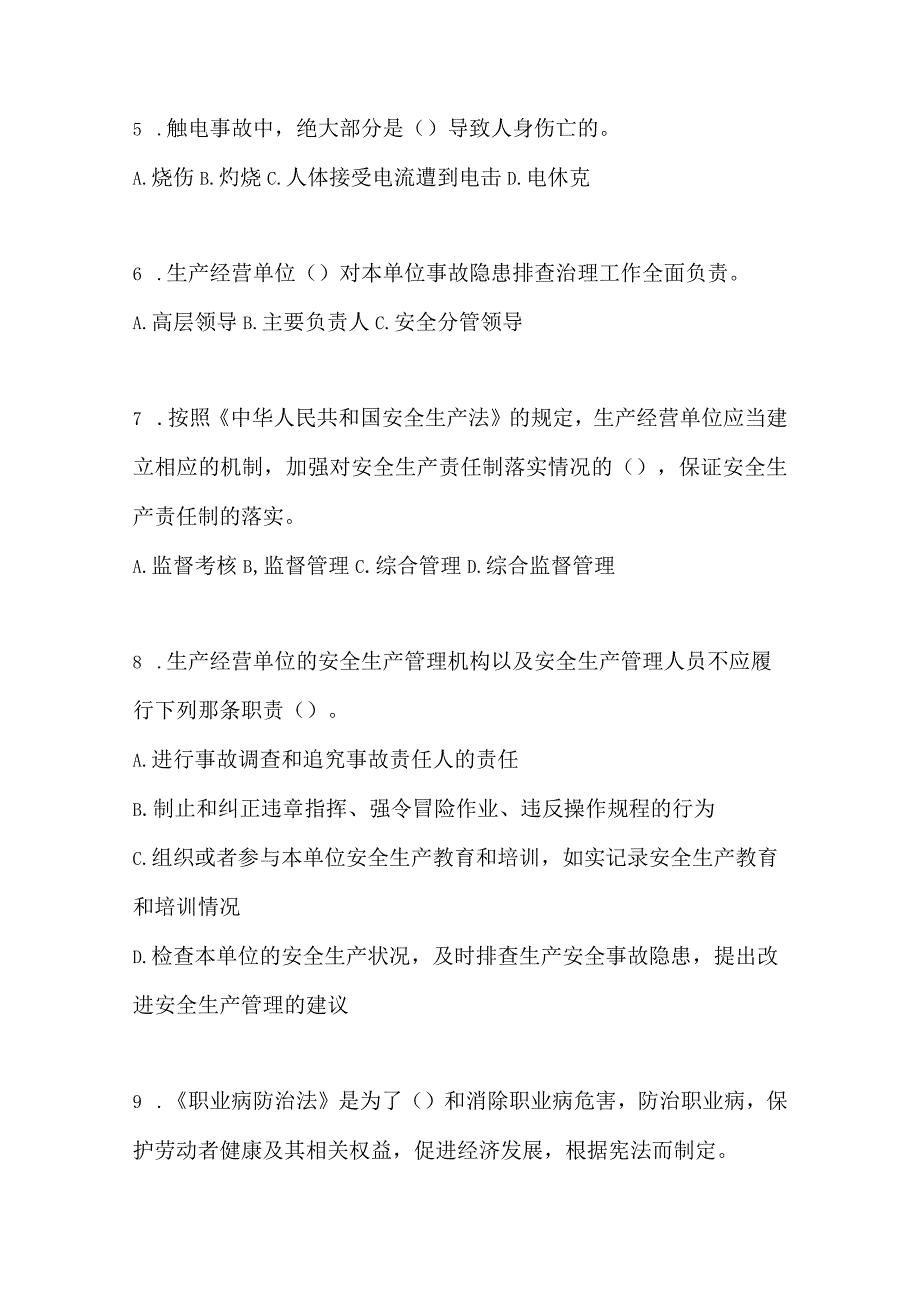 5 .触电事故中，绝大部分是（）导致人身伤亡的。

A.烧伤 B.灼烧 C.人体接受电流遭到电击 D.电休克

6 .生产经营单位（）对本单位事故隐患排查治理工作全面负责。

A.高层领导 B.主要负责人 C.安全分管领导

7 .按照《中华人民共和国安全生产法》的规定，生产经营单位应当建立相应的机制，加强对安全生产责任制落实情况的（），保证安全生产责任制的落实。

A.监督考核 B,监督管理 C.综合管理 D.综合监督管理

8 .生产经营单位的安全生产管理机构以及安全生产管理人员不应履行下列那条职责（）。

A.进行事故调查和追究事故责任人的责任

B.制止和纠正违章指挥、强令冒险作业、违反操作规程的行为

C.组织或者参与本单位安全生产教育和培训，如实记录安全生产教育和培训情况

D.检查本单位的安全生产状况，及时排查生产安全事故隐患，提出改进安全生产管理的建议

9 .《职业病防治法》是为了（）和消除职业病危害，防治职业病，保护劳动者健康及其相关权益，促进经济发展，根据宪法而制定。